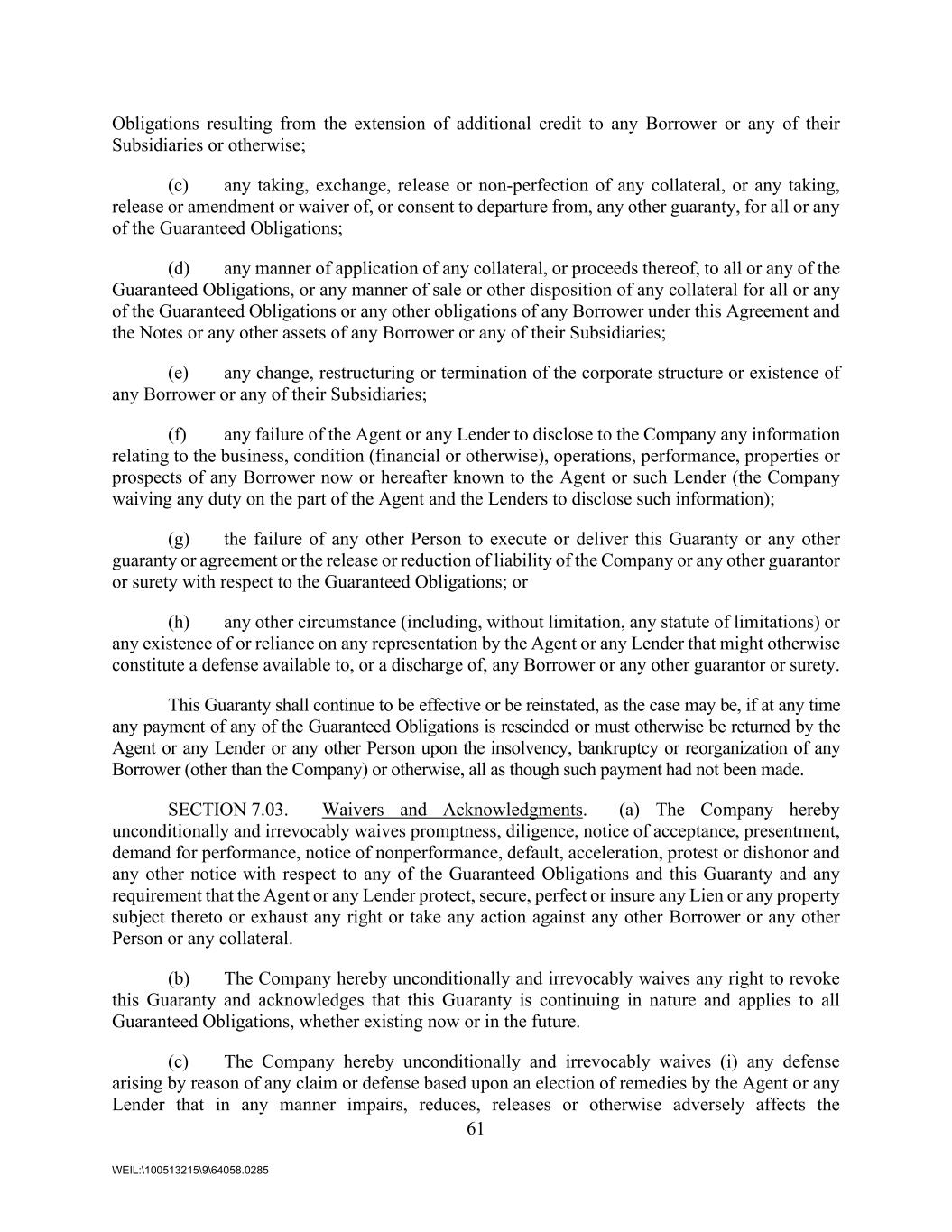 Obligations resulting from the extension of additional credit to any Borrower or any of their Subsidiaries or otherwise;

(c) any taking, exchange, release or non-perfection of any collateral, or any taking, release or amendment or waiver of, or consent to departure from, any other guaranty, for all or any of the Guaranteed Obligations;

(d) any manner of application of any collateral, or proceeds thereof, to all or any of the Guaranteed Obligations, or any manner of sale or other disposition of any collateral for all or any of the Guaranteed Obligations or any other obligations of any Borrower under this Agreement and the Notes or any other assets of any Borrower or any of their Subsidiaries;

(e) any change, restructuring or termination of the corporate structure or existence of any Borrower or any of their Subsidiaries;

(f) any failure of the Agent or any Lender to disclose to the Company any information relating to the business, condition (financial or otherwise), operations, performance, properties or prospects of any Borrower now or hereafter known to the Agent or such Lender (the Company waiving any duty on the part of the Agent and the Lenders to disclose such information);

(g) the failure of any other Person to execute or deliver this Guaranty or any other guaranty or agreement or the release or reduction of liability of the Company or any other guarantor or surety with respect to the Guaranteed Obligations; or

(h) any other circumstance (including, without limitation, any statute of limitations) or any existence of or reliance on any representation by the Agent or any Lender that might otherwise constitute a defense available to, or a discharge of, any Borrower or any other guarantor or surety.

This Guaranty shall continue to be effective or be reinstated, as the case may be, if at any time any payment of any of the Guaranteed Obligations is rescinded or must otherwise be returned by the Agent or any Lender or any other Person upon the insolvency, bankruptcy or reorganization of any Borrower (other than the Company) or otherwise, all as though such payment had not been made.

SECTION 7.03. Waivers and Acknowledgments. (a) The Company hereby unconditionally and irrevocably waives promptness, diligence, notice of acceptance, presentment, demand for performance, notice of nonperformance, default, acceleration, protest or dishonor and any other notice with respect to any of the Guaranteed Obligations and this Guaranty and any requirement that the Agent or any Lender protect, secure, perfect or insure any Lien or any property subject thereto or exhaust any right or take any action against any other Borrower or any other Person or any collateral.

(b) The Company hereby unconditionally and irrevocably waives any right to revoke this Guaranty and acknowledges that this Guaranty is continuing in nature and applies to all Guaranteed Obligations, whether existing now or in the future.

(c) The Company hereby unconditionally and irrevocably waives (i) any defense arising by reason of any claim or defense based upon an election of remedies by the Agent or any Lender that in any manner impairs, reduces, releases or otherwise adversely affects the

61

WEIL:\100513215\9\64058.0285